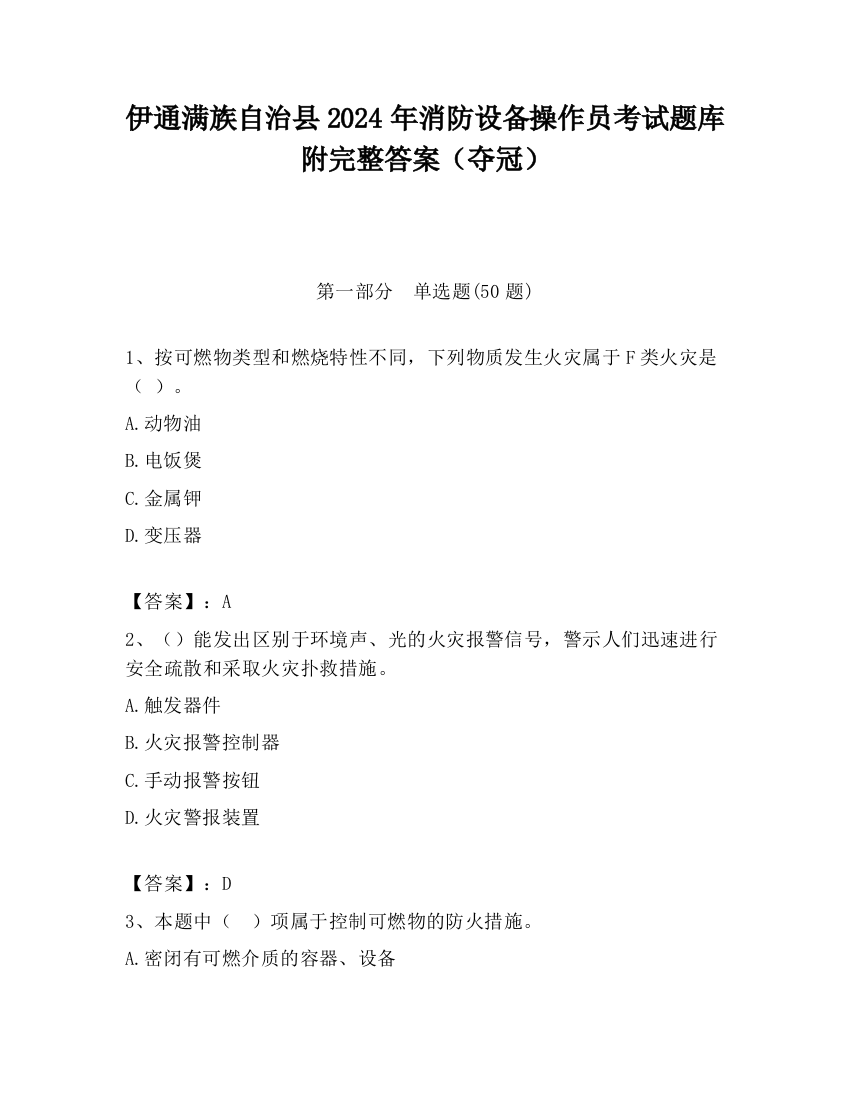 伊通满族自治县2024年消防设备操作员考试题库附完整答案（夺冠）

第一部分　单选题(50题)

1、按可燃物类型和燃烧特性不同，下列物质发生火灾属于F类火灾是（ ）。

A.动物油

B.电饭煲

C.金属钾

D.变压器

【答案】：A

2、（）能发出区别于环境声、光的火灾报警信号，警示人们迅速进行安全疏散和采取火灾扑救措施。

A.触发器件

B.火灾报警控制器

C.手动报警按钮

D.火灾警报装置

【答案】：D

3、本题中（　）项属于控制可燃物的防火措施。

A.密闭有可燃介质的容器、设备